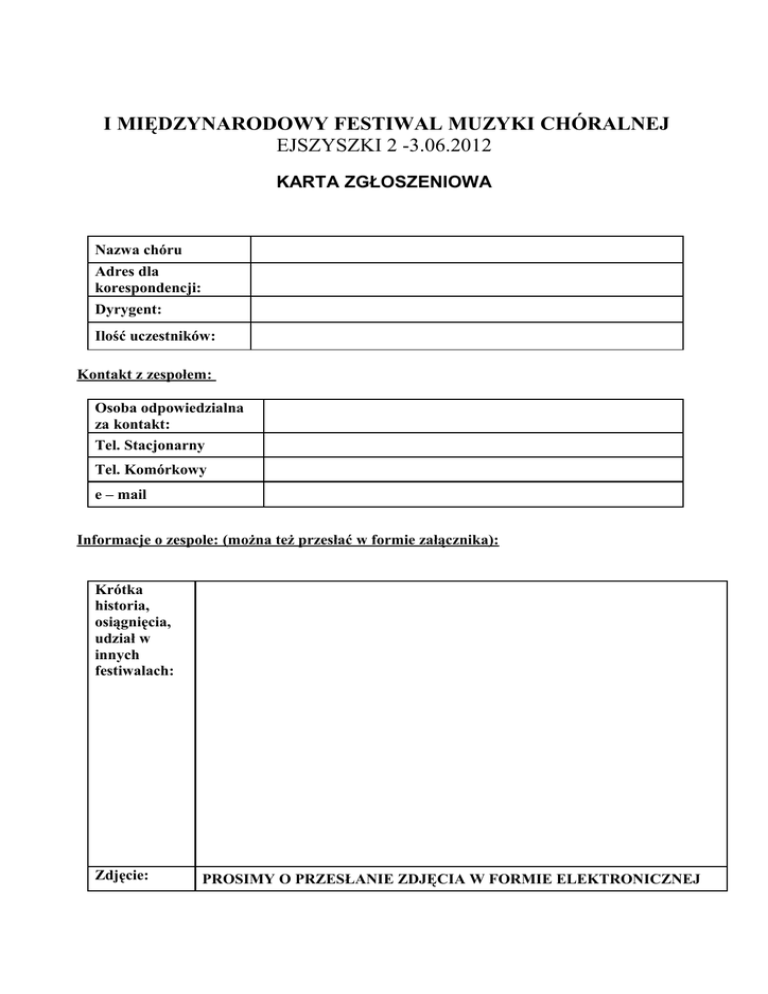 I MIĘDZYNARODOWY FESTIWAL MUZYKI CHÓRALNEJ
EJSZYSZKI 2 -3.06.2012

KARTA ZGŁOSZENIOWA

| Nazwa chóru | |
|---|---|
| Adres dla korespondencji: | |
| Dyrygent: | |
| Ilość uczestników: | |

Kontakt z zespołem:

| Osoba odpowiedzialna za kontakt: | |
|---|---|
| Tel. Stacjonarny | |
| Tel. Komórkowy | |
| e – mail | |

Informacje o zespole: (można też przesłać w formie załącznika):

| Krótka historia, osiągnięcia, udział w innych festiwalach: | |
|---|---|
| Zdjęcie: | PROSIMY O PRZESŁANIE ZDJĘCIA W FORMIE ELEKTRONICZNEJ |